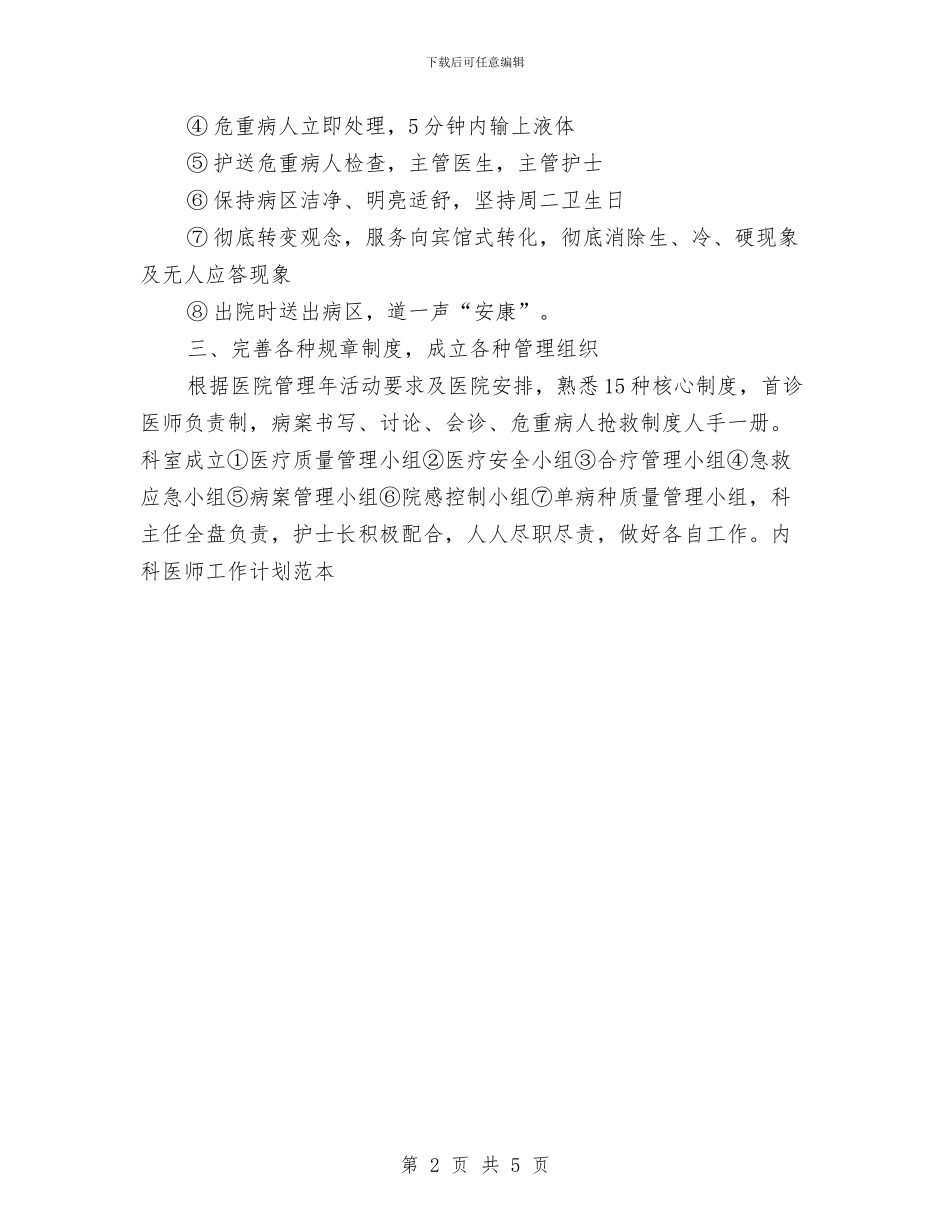 下载后可任意编辑

④危重病人立即处理，5分钟内输上液体

⑤护送危重病人检查，主管医生，主管护士

⑥保持病区洁净、明亮适舒，坚持周二卫生日

⑦彻底转变观念，服务向宾馆式转化，彻底消除生、冷、硬现象及无人应答现象

⑧出院时送出病区，道一声“安康”。

三、完善各种规章制度，成立各种管理组织

根据医院管理年活动要求及医院安排，熟悉15种核心制度，首诊医师负责制，病案书写、讨论、会诊、危重病人抢救制度人手一册。科室成立①医疗质量管理小组②医疗安全小组③合疗管理小组④急救应急小组⑤病案管理小组⑥院感控制小组⑦单病种质量管理小组，科主任全盘负责，护士长积极配合，人人尽职尽责，做好各自工作。内科医师工作计划范本

第 2 页 共 5 页